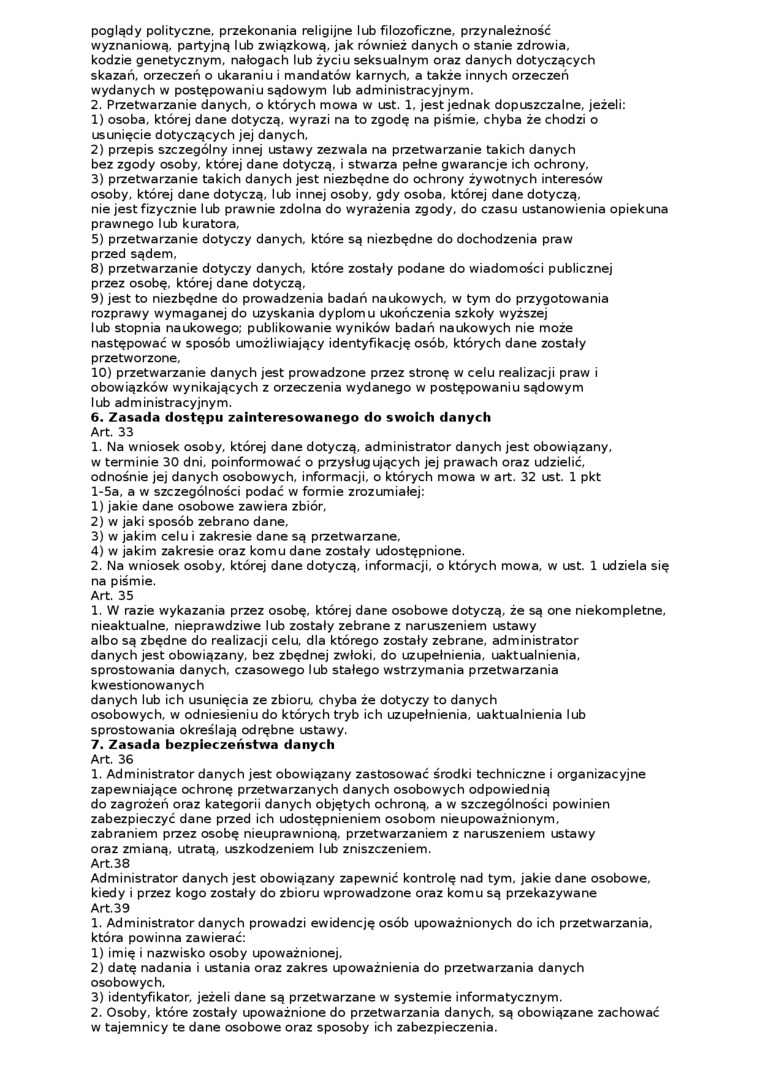 poglądy polityczne, przekonania religijne lub filozoficzne, przynależność wyznaniową, partyjną lub związkową, jak również danych o stanie zdrowia, kodzie genetycznym, nałogach lub życiu seksualnym oraz danych dotyczących skazań, orzeczeń o ukaraniu i mandatów karnych, a także innych orzeczeń wydanych w postępowaniu sądowym lub administracyjnym.
2. Przetwarzanie danych, o których mowa w ust. 1, jest jednak dopuszczalne, jeżeli:
1) osoba, której dane dotyczą, wyrazi na to zgodę na piśmie, chyba że chodzi o usunięcie dotyczących jej danych,
2) przepis szczególny innej ustawy zezwala na przetwarzanie takich danych bez zgody osoby, której dane dotyczą, i stwarza pełne gwarancje ich ochrony,
3) przetwarzanie takich danych jest niezbędne do ochrony żywotnych interesów osoby, której dane dotyczą, lub innej osoby, gdy osoba, której dane dotyczą, nie jest fizycznie lub prawnie zdolna do wyrażenia zgody, do czasu ustanowienia opiekuna prawnego lub kuratora,
5) przetwarzanie dotyczy danych, które są niezbędne do dochodzenia praw przed sądem,
8) przetwarzanie dotyczy danych, które zostały podane do wiadomości publicznej przez osobę, której dane dotyczą,
9) jest to niezbędne do prowadzenia badań naukowych, w tym do przygotowania rozprawy wymaganej do uzyskania dyplomu ukończenia szkoły wyższej lub stopnia naukowego; publikowanie wyników badań naukowych nie może następować w sposób umożliwiający identyfikację osób, których dane zostały przetworzone,
10) przetwarzanie danych jest prowadzone przez stronę w celu realizacji praw i obowiązków wynikających z orzeczenia wydanego w postępowaniu sądowym lub administracyjnym.
6. Zasada dostępu zainteresowanego do swoich danych
Art. 33
1. Na wniosek osoby, której dane dotyczą, administrator danych jest obowiązany, w terminie 30 dni, poinformować o przysługujących jej prawach oraz udzielić, odnośnie jej danych osobowych, informacji, o których mowa w art. 32 ust. 1 pkt 1-5a, a w szczególności podać w formie zrozumiałej:
1) jakie dane osobowe zawiera zbiór,
2) w jaki sposób zebrano dane,
3) w jakim celu i zakresie dane są przetwarzane,
4) w jakim zakresie oraz komu dane zostały udostępnione.
2. Na wniosek osoby, której dane dotyczą, informacji, o których mowa, w ust. 1 udziela się na piśmie.
Art. 35
1. W razie wykazania przez osobę, której dane osobowe dotyczą, że są one niekompletne, nieaktualne, nieprawdziwe lub zostały zebrane z naruszeniem ustawy albo są zbędne do realizacji celu, dla którego zostały zebrane, administrator danych jest obowiązany, bez zbędnej zwłoki, do uzupełnienia, uaktualnienia, sprostowania danych, czasowego lub stałego wstrzymania przetwarzania kwestionowanych danych lub ich usunięcia ze zbioru, chyba że dotyczy to danych osobowych, w odniesieniu do których tryb ich uzupełnienia, uaktualnienia lub sprostowania określają odrębne ustawy.
7. Zasada bezpieczeństwa danych
Art. 36
1. Administrator danych jest obowiązany zastosować środki techniczne i organizacyjne zapewniające ochronę przetwarzanych danych osobowych odpowiednią do zagrożeń oraz kategorii danych objętych ochroną, a w szczególności powinien zabezpieczyć dane przed ich udostępnieniem osobom nieupoważnionym, zabraniem przez osobę nieuprawnioną, przetwarzaniem z naruszeniem ustawy oraz zmianą, utratą, uszkodzeniem lub zniszczeniem.
Art.38
Administrator danych jest obowiązany zapewnić kontrolę nad tym, jakie dane osobowe, kiedy i przez kogo zostały do zbioru wprowadzone oraz komu są przekazywane
Art.39
1. Administrator danych prowadzi ewidencję osób upoważnionych do ich przetwarzania, która powinna zawierać:
1) imię i nazwisko osoby upoważnionej,
2) datę nadania i ustania oraz zakres upoważnienia do przetwarzania danych osobowych,
3) identyfikator, jeżeli dane są przetwarzane w systemie informatycznym.
2. Osoby, które zostały upoważnione do przetwarzania danych, są obowiązane zachować w tajemnicy te dane osobowe oraz sposoby ich zabezpieczenia.